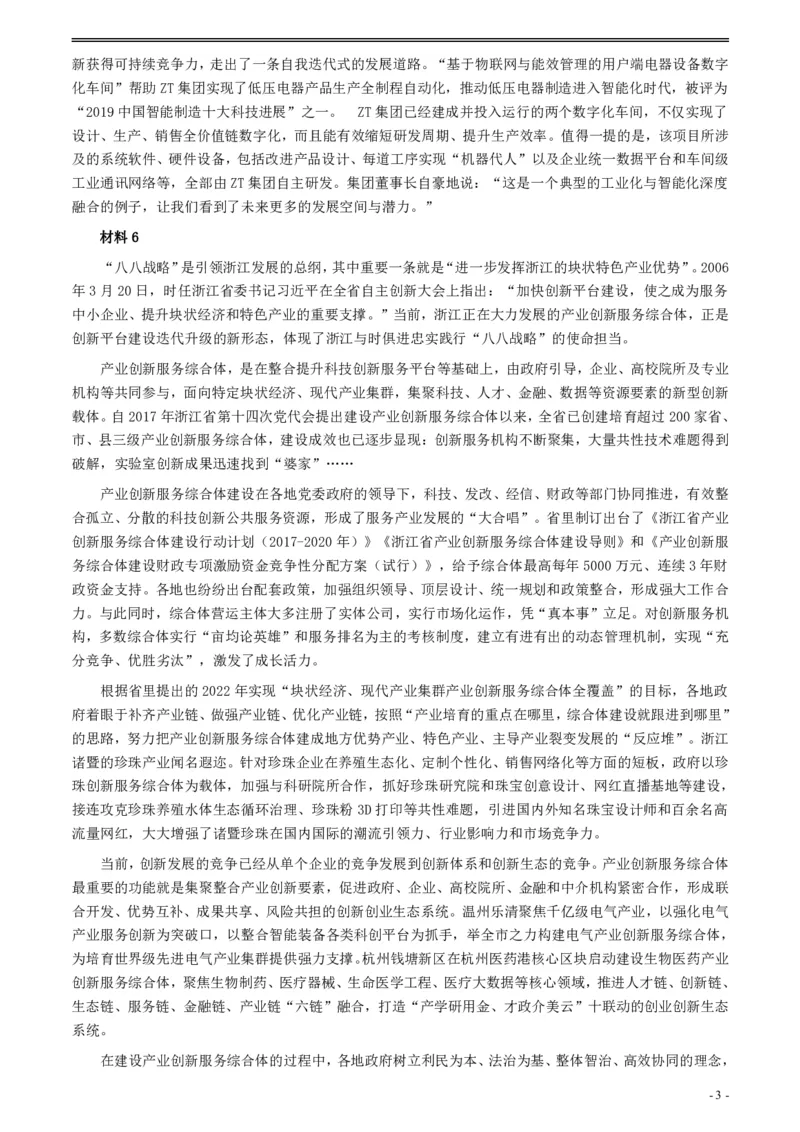 新获得可持续竞争力，走出了一条自我迭代式的发展道路。“基于物联网与能效管理的用户端电器设备数字化车间”帮助 ZT 集团实现了低压电器产品生产全制程自动化，推动低压电器制造进入智能化时代，被评为“2019 中国智能制造十大科技进展”之一。 ZT 集团已经建成并投入运行的两个数字化车间，不仅实现了设计、生产、销售全价值链数字化，而且能有效缩短研发周期、提升生产效率。值得一提的是，该项目所涉及的系统软件、硬件设备，包括改进产品设计、每道工序实现“机器代人”以及企业统一数据平台和车间级工业通讯网络等，全部由 ZT 集团自主研发。集团董事长自豪地说：“这是一个典型的工业化与智能化深度融合的例子，让我们看到了未来更多的发展空间与潜力。”

材料 6

“八八战略”是引领浙江发展的总纲，其中重要一条就是“进一步发挥浙江的块状特色产业优势”。2006 年 3 月 20 日，时任浙江省委书记习近平在全省自主创新大会上指出：“加快创新平台建设，使之成为服务中小企业、提升块状经济和特色产业的重要支撑。”当前，浙江正在大力发展的产业创新服务综合体，正是创新平台建设迭代升级的新形态，体现了浙江与时俱进忠实践行“八八战略”的使命担当。

产业创新服务综合体，是在整合提升科技创新服务平台等基础上，由政府引导，企业、高校院所及专业机构等共同参与，面向特定块状经济、现代产业集群，集聚科技、人才、金融、数据等资源要素的新型创新载体。自 2017 年浙江省第十四次党代会提出建设产业创新服务综合体以来，全省已创建培育超过 200 家省、市、县三级产业创新服务综合体，建设成效也已逐步显现：创新服务机构不断聚集，大量共性技术难题得到破解，实验室创新成果迅速找到“婆家”……

产业创新服务综合体建设在各地党委政府的领导下，科技、发改、经信、财政等部门协同推进，有效整合孤立、分散的科技创新公共服务资源，形成了服务产业发展的“大合唱”。省里制订出台了《浙江省产业创新服务综合体建设行动计划（2017-2020 年）》《浙江省产业创新服务综合体建设导则》和《产业创新服务综合体建设财政专项激励资金竞争性分配方案（试行）》，给予综合体最高每年 5000 万元、连续 3 年财政资金支持。各地也纷纷出台配套政策，加强组织领导、顶层设计、统一规划和政策整合，形成强大工作合力。与此同时，综合体营运主体大多注册了实体公司，实行市场化运作，凭“真本事”立足。对创新服务机构，多数综合体实行“亩均论英雄”和服务排名为主的考核制度，建立有进有出的动态管理机制，实现“充分竞争、优胜劣汰”，激发了成长活力。

根据省里提出的 2022 年实现“块状经济、现代产业集群产业创新服务综合体全覆盖”的目标，各地政府着眼于补齐产业链、做强产业链、优化产业链，按照“产业培育的重点在哪里，综合体建设就跟进到哪里”的思路，努力把产业创新服务综合体建成地方优势产业、特色产业、主导产业裂变发展的“反应堆”。浙江诸暨的珍珠产业闻名遐迩。针对珍珠企业在养殖生态化、定制个性化、销售网络化等方面的短板，政府以珍珠创新服务综合体为载体，加强与科研院所合作，抓好珍珠研究院和珠宝创意设计、网红直播基地等建设，接连攻克珍珠养殖水体生态循环治理、珍珠粉 3D 打印等共性难题，引进国内外知名珠宝设计师和百余名高流量网红，大大增强了诸暨珍珠在国内国际的潮流引领力、行业影响力和市场竞争力。

当前，创新发展的竞争已经从单个企业的竞争发展到创新体系和创新生态的竞争。产业创新服务综合体最重要的功能就是集聚整合产业创新要素，促进政府、企业、高校院所、金融和中介机构紧密合作，形成联合开发、优势互补、成果共享、风险共担的创新创业生态系统。温州乐清聚焦千亿级电气产业，以强化电气产业服务创新为突破口，以整合智能装备各类科创平台为抓手，举全市之力构建电气产业创新服务综合体，为培育世界级先进电气产业集群提供强力支撑。杭州钱塘新区在杭州医药港核心区块启动建设生物医药产业创新服务综合体，聚焦生物制药、医疗器械、生命医学工程、医疗大数据等核心领域，推进人才链、创新链、生态链、服务链、金融链、产业链“六链”融合，打造“产学研用金、才政介美云”十联动的创业创新生态系统。

在建设产业创新服务综合体的过程中，各地政府树立利民为本、法治为基、整体智治、高效协同的理念，

- 3 -